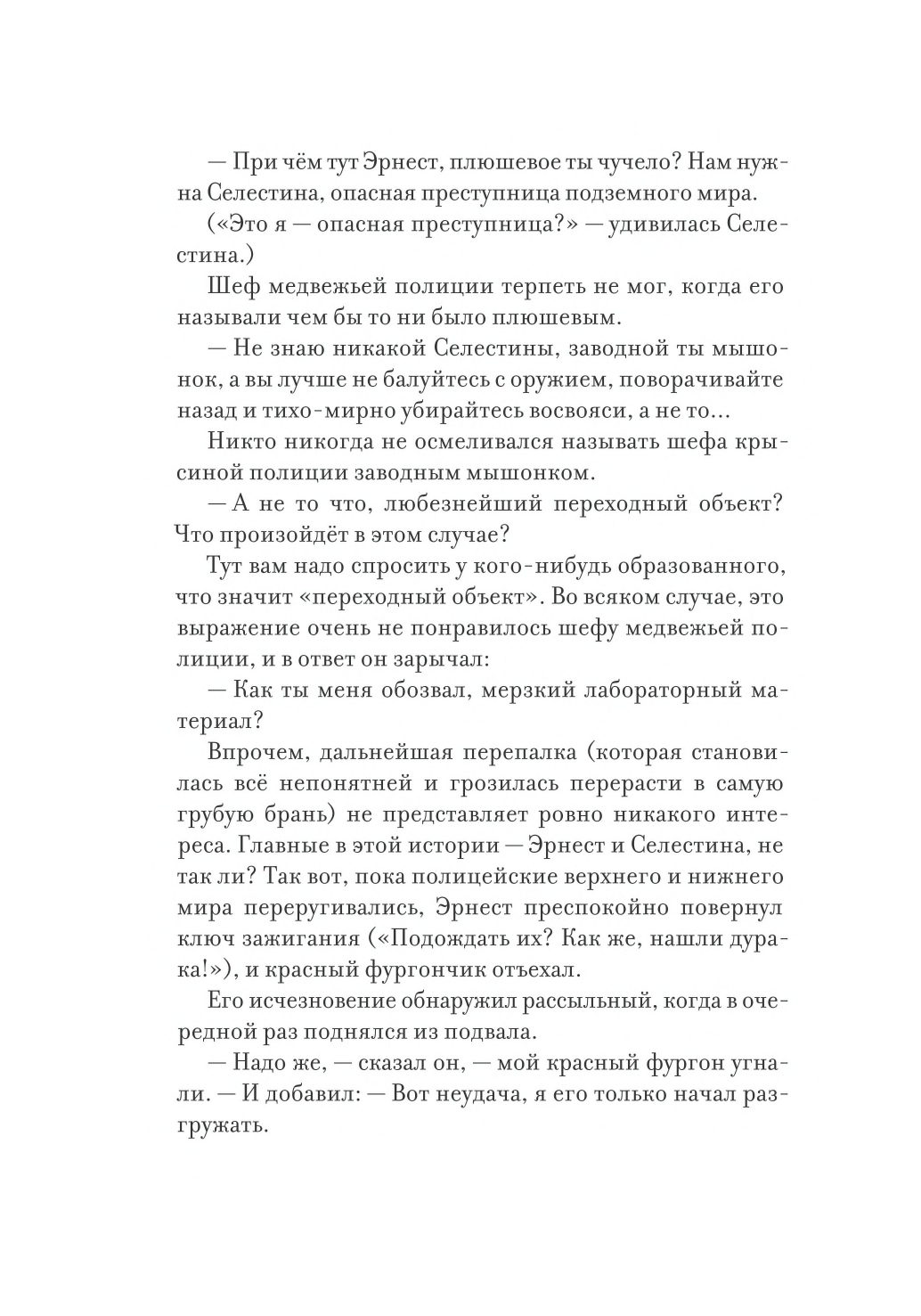 — При чём тут Эрнест, плюшевое ты чучело? Нам нужна Селестина, опасная преступница подземного мира.

(«Это я — опасная преступница?» — удивилась Селестина.)

Шеф медвежьей полиции терпеть не мог, когда его называли чем бы то ни было плюшевым.

— Не знаю никакой Селестины, заводной ты мышонок, а вы лучше не балуйтесь с оружием, поворачивайте назад и тихо-мирно убирайтесь восвояси, а не то...

Никто никогда не осмеливался называть шефа крысиной полиции заводным мышонком.

— А не то что, любезнейший переходный объект? Что произойдёт в этом случае?

Тут вам надо спросить у кого-нибудь образованного, что значит «переходный объект». Во всяком случае, это выражение очень не понравилось шефу медвежьей полиции, и в ответ он зарычал:

— Как ты меня обозвал, мерзкий лабораторный материал?

Впрочем, дальнейшая перепалка (которая становилась всё непонятней и грозилась перерасти в самую грубую брань) не представляет ровно никакого интереса. Главные в этой истории — Эрнест и Селестина, не так ли? Так вот, пока полицейские верхнего и нижнего мира переругивались, Эрнест преспокойно повернул ключ зажигания («Подождать их? Как же, нашли дурака!»), и красный фургончик отъехал.

Его исчезновение обнаружил рассыльный, когда в очередной раз поднялся из подвала.

— Надо же, — сказал он, — мой красный фургон угнали. — И добавил: — Вот неудача, я его только начал разгружать.